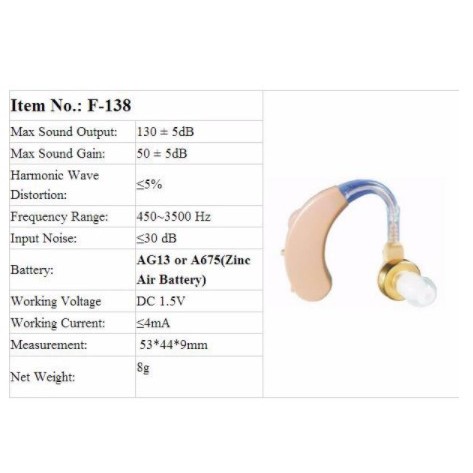 | Item No.: F-138 | |
|---|---|
| Max Sound Output: | 130 ± 5dB |
| Max Sound Gain: | 50 ± 5dB |
| Harmonic Wave Distortion: | ≤5% |
| Frequency Range: | 450~3500 Hz |
| Input Noise: | ≤30 dB |
| Battery: | AG13 or A675(Zinc Air Battery) |
| Working Voltage | DC 1.5V |
| Working Current: | ≤4mA |
| Measurement: | 53*44*9mm |
| Net Weight: | 8g |